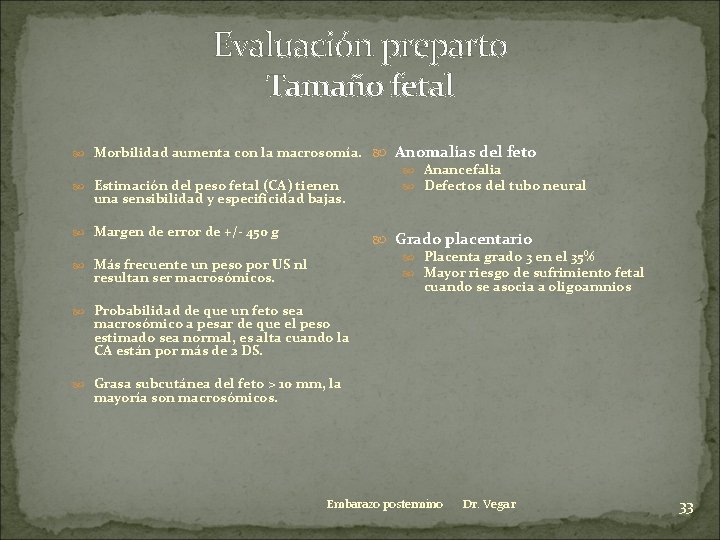 Evaluación preparto
Tamaño fetal

Morbilidad aumenta con la macrosomía.

Estimación del peso fetal (CA) tienen una sensibilidad y especificidad bajas.

Margen de error de +/- 450 g

Más frecuente un peso por US nl resultan ser macrosómicos.

Probabilidad de que un feto sea macrosómico a pesar de que el peso estimado sea normal, es alta cuando la CA están por más de 2 DS.

Grasa subcutánea del feto > 10 mm, la mayoría son macrosómicos.

Anomalías del feto
Anancefalia
Defectos del tubo neural

Grado placentario
Placenta grado 3 en el 35%
Mayor riesgo de sufrimiento fetal cuando se asocia a oligoamnios

Embarazo postermino Dr. Vegar

33